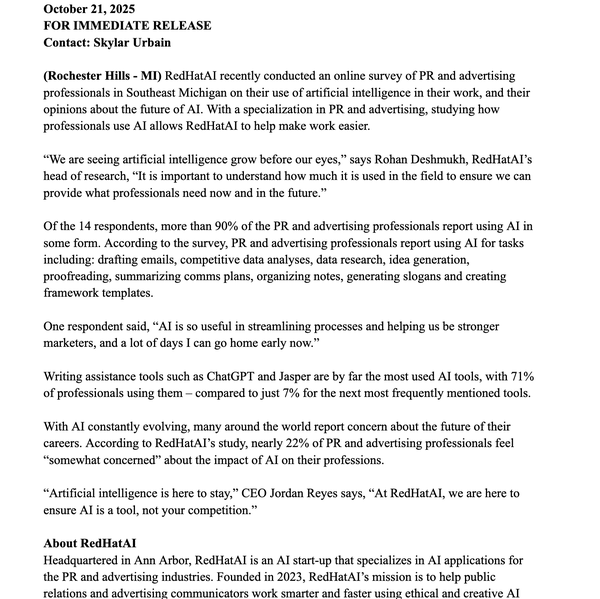 October 21, 2025
FOR IMMEDIATE RELEASE
Contact: Skylar Urbain

(Rochester Hills - MI) RedHatAI recently conducted an online survey of PR and advertising professionals in Southeast Michigan on their use of artificial intelligence in their work, and their opinions about the future of AI. With a specialization in PR and advertising, studying how professionals use AI allows RedHatAI to help make work easier.

“We are seeing artificial intelligence grow before our eyes,” says Rohan Deshmukh, RedHatAI’s head of research, “It is important to understand how much it is used in the field to ensure we can provide what professionals need now and in the future.”

Of the 14 respondents, more than 90% of the PR and advertising professionals report using AI in some form. According to the survey, PR and advertising professionals report using AI for tasks including: drafting emails, competitive data analyses, data research, idea generation, proofreading, summarizing comms plans, organizing notes, generating slogans and creating framework templates.

One respondent said, “AI is so useful in streamlining processes and helping us be stronger marketers, and a lot of days I can go home early now.”

Writing assistance tools such as ChatGPT and Jasper are by far the most used AI tools, with 71% of professionals using them – compared to just 7% for the next most frequently mentioned tools.

With AI constantly evolving, many around the world report concern about the future of their careers. According to RedHatAI’s study, nearly 22% of PR and advertising professionals feel “somewhat concerned” about the impact of AI on their professions.

“Artificial intelligence is here to stay,” CEO Jordan Reyes says, “At RedHatAI, we are here to ensure AI is a tool, not your competition.”

About RedHatAI
Headquartered in Ann Arbor, RedHatAI is an AI start-up that specializes in AI applications for the PR and advertising industries. Founded in 2023, RedHatAI’s mission is to help public relations and advertising communicators work smarter and faster using ethical and creative AI